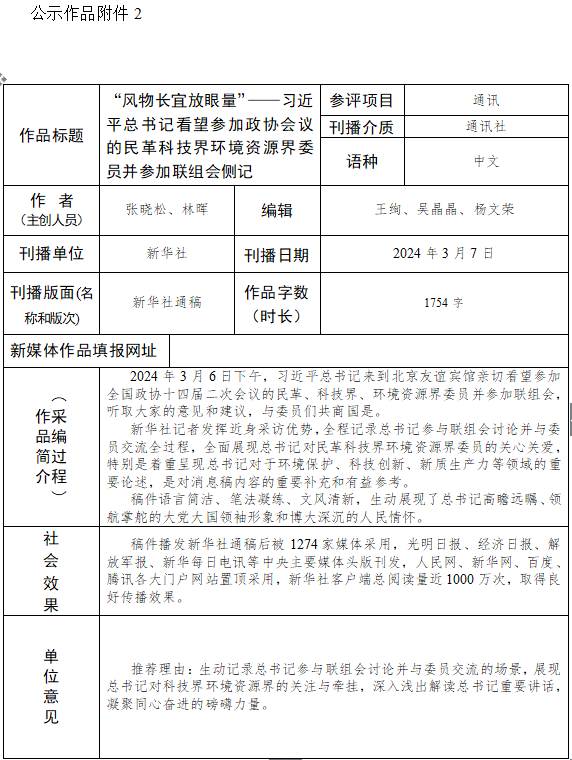 公示作品附件 2

| 作品标题 | “风物长宜放眼量”——习近平总书记看望参加政协会议的民革科技界环境资源界委员并参加联组会侧记 | 参评项目 | 通讯 |
|---|---|---|---|
| | | 刊播介质 | 通讯社 |
| | | 语种 | 中文 |
| 作　者（主创人员） | 张晓松、林晖 | 编辑 | 王绚、吴晶晶、杨文荣 |
| 刊播单位 | 新华社 | 刊播日期 | 2024 年 3 月 7 日 |
| 刊播版面(名称和版次) | 新华社通稿 | 作品字数（时长） | 1754 字 |
| 新媒体作品填报网址 | | | |

（作品简介 采编过程）

2024 年 3 月 6 日下午，习近平总书记来到北京友谊宾馆亲切看望参加全国政协十四届二次会议的民革、科技界、环境资源界委员并参加联组会，听取大家的意见和建议，与委员们共商国是。

新华社记者发挥近身采访优势，全程记录总书记参与联组会讨论并与委员交流全过程，全面展现总书记对民革科技界环境资源界委员的关心关爱，特别是着重呈现总书记对于环境保护、科技创新、新质生产力等领域的重要论述，是对消息稿内容的重要补充和有益参考。

稿件语言简洁、笔法凝练、文风清新，生动展现了总书记高瞻远瞩、领航掌舵的大党大国领袖形象和博大深沉的人民情怀。

社会效果

稿件播发新华社通稿后被 1274 家媒体采用，光明日报、经济日报、解放军报、新华每日电讯等中央主要媒体头版刊发，人民网、新华网、百度、腾讯各大门户网站置顶采用，新华社客户端总阅读量近 1000 万次，取得良好传播效果。

单位意见

推荐理由：生动记录总书记参与联组会讨论并与委员交流的场景，展现总书记对科技界环境资源界的关注与牵挂，深入浅出解读总书记重要讲话，凝聚同心奋进的磅礴力量。